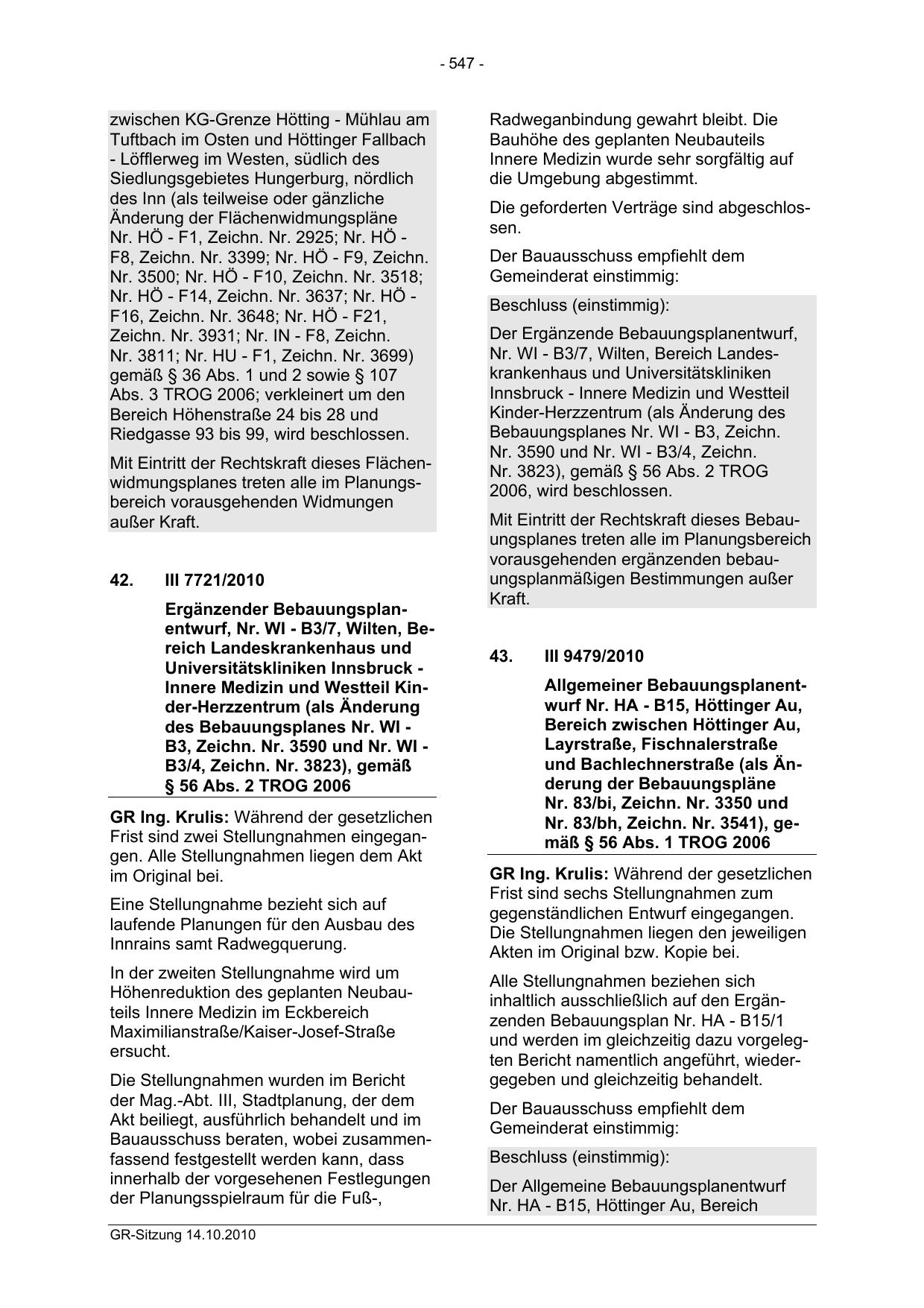 - 547 -

zwischen KG-Grenze Hötting - Mühlau am Tuftbach im Osten und Höttinger Fallbach - Löfflerweg im Westen, südlich des Siedlungsgebietes Hungerburg, nördlich des Inn (als teilweise oder gänzliche Änderung der Flächenwidmungspläne Nr. HÖ - F1, Zeichn. Nr. 2925; Nr. HÖ - F8, Zeichn. Nr. 3399; Nr. HÖ - F9, Zeichn. Nr. 3500; Nr. HÖ - F10, Zeichn. Nr. 3518; Nr. HÖ - F14, Zeichn. Nr. 3637; Nr. HÖ - F16, Zeichn. Nr. 3648; Nr. HÖ - F21, Zeichn. Nr. 3931; Nr. IN - F8, Zeichn. Nr. 3811; Nr. HU - F1, Zeichn. Nr. 3699) gemäß § 36 Abs. 1 und 2 sowie § 107 Abs. 3 TROG 2006; verkleinert um den Bereich Höhenstraße 24 bis 28 und Riedgasse 93 bis 99, wird beschlossen.

Mit Eintritt der Rechtskraft dieses Flächenwidmungsplanes treten alle im Planungsbereich vorausgehenden Widmungen außer Kraft.

42. III 7721/2010

Ergänzender Bebauungsplanentwurf, Nr. WI - B3/7, Wilten, Bereich Landeskrankenhaus und Universitätskliniken Innsbruck - Innere Medizin und Westteil Kinder-Herzzentrum (als Änderung des Bebauungsplanes Nr. WI - B3, Zeichn. Nr. 3590 und Nr. WI - B3/4, Zeichn. Nr. 3823), gemäß § 56 Abs. 2 TROG 2006

GR Ing. Krulis: Während der gesetzlichen Frist sind zwei Stellungnahmen eingegangen. Alle Stellungnahmen liegen dem Akt im Original bei.

Eine Stellungnahme bezieht sich auf laufende Planungen für den Ausbau des Innrains samt Radwegquerung.

In der zweiten Stellungnahme wird um Höhenreduktion des geplanten Neubauteils Innere Medizin im Eckbereich Maximilianstraße/Kaiser-Josef-Straße ersucht.

Die Stellungnahmen wurden im Bericht der Mag.-Abt. III, Stadtplanung, der dem Akt beiliegt, ausführlich behandelt und im Bauausschuss beraten, wobei zusammenfassend festgestellt werden kann, dass innerhalb der vorgesehenen Festlegungen der Planungsspielraum für die Fuß-, Radweganbindung gewahrt bleibt. Die Bauhöhe des geplanten Neubauteils Innere Medizin wurde sehr sorgfältig auf die Umgebung abgestimmt.

Die geforderten Verträge sind abgeschlossen.

Der Bauausschuss empfiehlt dem Gemeinderat einstimmig:

Beschluss (einstimmig):

Der Ergänzende Bebauungsplanentwurf, Nr. WI - B3/7, Wilten, Bereich Landeskrankenhaus und Universitätskliniken Innsbruck - Innere Medizin und Westteil Kinder-Herzzentrum (als Änderung des Bebauungsplanes Nr. WI - B3, Zeichn. Nr. 3590 und Nr. WI - B3/4, Zeichn. Nr. 3823), gemäß § 56 Abs. 2 TROG 2006, wird beschlossen.

Mit Eintritt der Rechtskraft dieses Bebauungsplanes treten alle im Planungsbereich vorausgehenden ergänzenden bebauungsplanmäßigen Bestimmungen außer Kraft.

43. III 9479/2010

Allgemeiner Bebauungsplanentwurf Nr. HA - B15, Höttinger Au, Bereich zwischen Höttinger Au, Layrstraße, Fischnalerstraße und Bachlechnerstraße (als Änderung der Bebauungspläne Nr. 83/bi, Zeichn. Nr. 3350 und Nr. 83/bh, Zeichn. Nr. 3541), gemäß § 56 Abs. 1 TROG 2006

GR Ing. Krulis: Während der gesetzlichen Frist sind sechs Stellungnahmen zum gegenständlichen Entwurf eingegangen. Die Stellungnahmen liegen den jeweiligen Akten im Original bzw. Kopie bei.

Alle Stellungnahmen beziehen sich inhaltlich ausschließlich auf den Ergänzenden Bebauungsplan Nr. HA - B15/1 und werden im gleichzeitig dazu vorgelegten Bericht namentlich angeführt, wiedergegeben und gleichzeitig behandelt.

Der Bauausschuss empfiehlt dem Gemeinderat einstimmig:

Beschluss (einstimmig):

Der Allgemeine Bebauungsplanentwurf Nr. HA - B15, Höttinger Au, Bereich

GR-Sitzung 14.10.2010